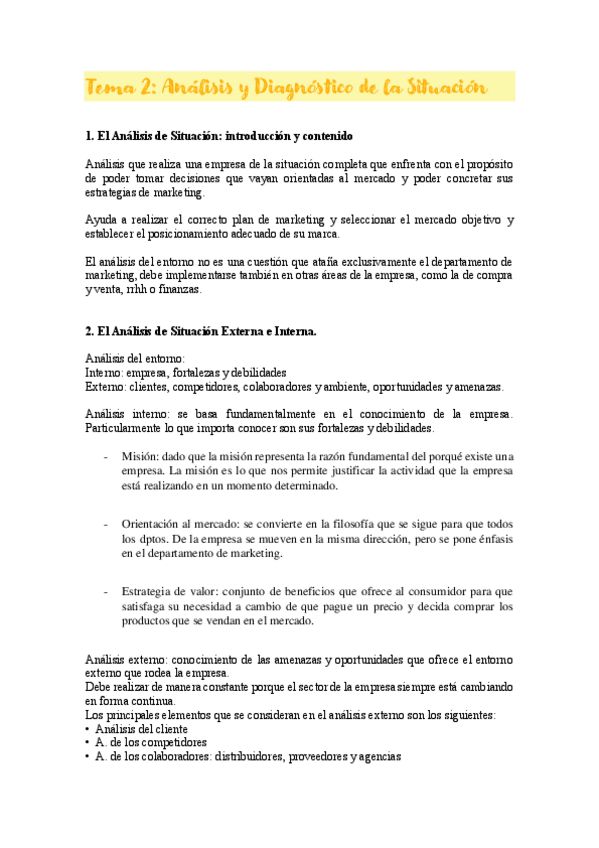 Tema 2: Análisis y Diagnóstico de la Situación

1. El Análisis de Situación: introducción y contenido

Análisis que realiza una empresa de la situación completa que enfrenta con el propósito de poder tomar decisiones que vayan orientadas al mercado y poder concretar sus estrategias de marketing.

Ayuda a realizar el correcto plan de marketing y seleccionar el mercado objetivo y establecer el posicionamiento adecuado de su marca.

El análisis del entorno no es una cuestión que ataña exclusivamente el departamento de marketing, debe implementarse también en otras áreas de la empresa, como la de compra y venta, rrhh o finanzas.

2. El Análisis de Situación Externa e Interna.

Análisis del entorno:
Interno: empresa, fortalezas y debilidades
Externo: clientes, competidores, colaboradores y ambiente, oportunidades y amenazas.

Análisis interno: se basa fundamentalmente en el conocimiento de la empresa. Particularmente lo que importa conocer son sus fortalezas y debilidades.

- Misión: dado que la misión representa la razón fundamental del porqué existe una empresa. La misión es lo que nos permite justificar la actividad que la empresa está realizando en un momento determinado.

- Orientación al mercado: se convierte en la filosofía que se sigue para que todos los dptos. De la empresa se mueven en la misma dirección, pero se pone énfasis en el departamento de marketing.

- Estrategia de valor: conjunto de beneficios que ofrece al consumidor para que satisfaga su necesidad a cambio de que pague un precio y decida comprar los productos que se vendan en el mercado.

Análisis externo: conocimiento de las amenazas y oportunidades que ofrece el entorno externo que rodea la empresa.
Debe realizar de manera constante porque el sector de la empresa siempre está cambiando en forma continua.
Los principales elementos que se consideran en el análisis externo son los siguientes:
• Análisis del cliente
• A. de los competidores
• A. de los colaboradores: distribuidores, proveedores y agencias